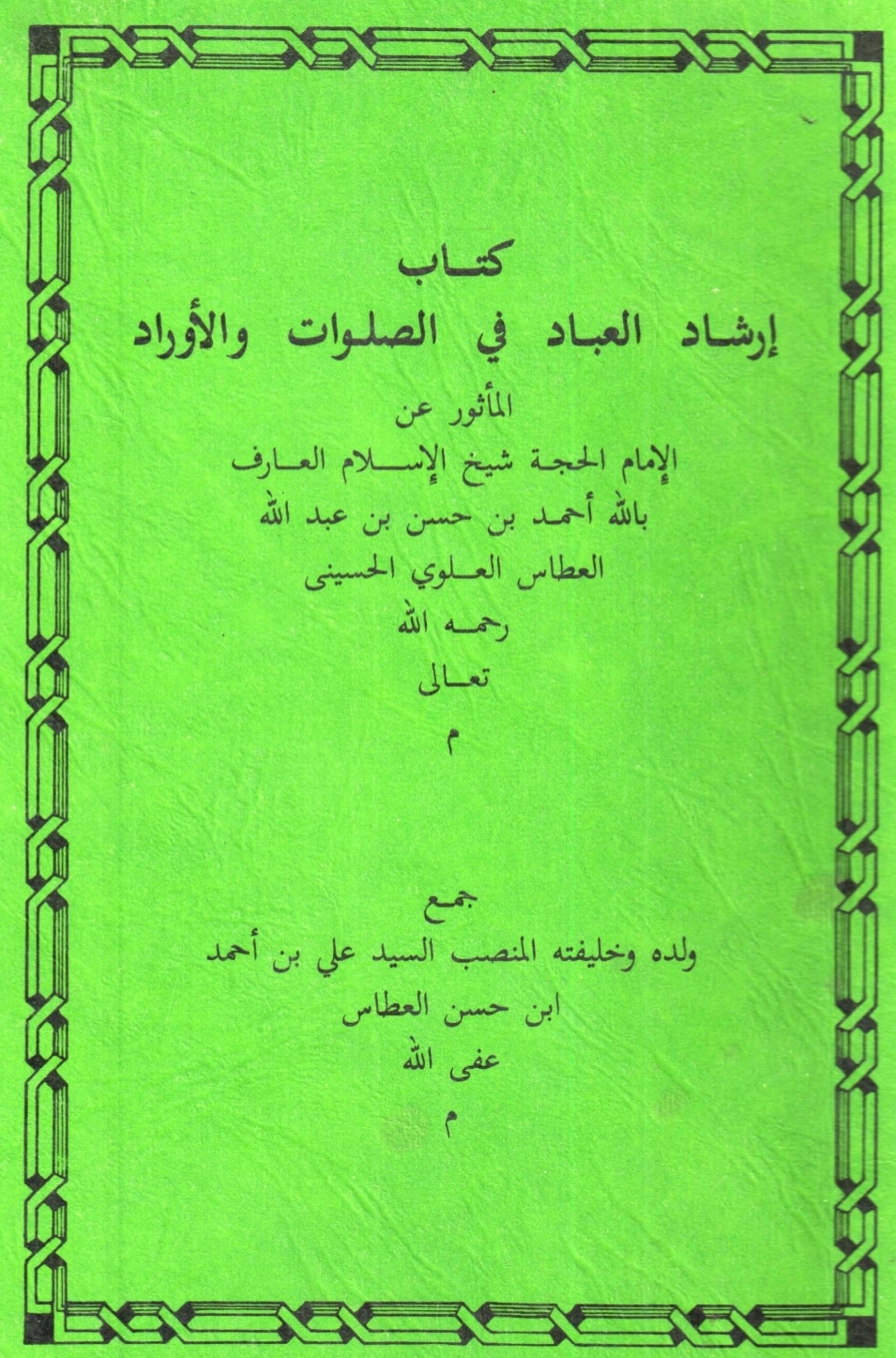 كتاب
إرشاد العباد في الصلوات والأوراد

المأثور عن
الإمام الحجة شيخ الإسلام العارف
بالله أحمد بن حسن بن عبد الله
العطاس العلوي الحسينى
رحمه الله
تعالى
م

جمع
ولده وخليفته المنصب السيد علي بن أحمد
ابن حسن العطاس
عفى الله
م